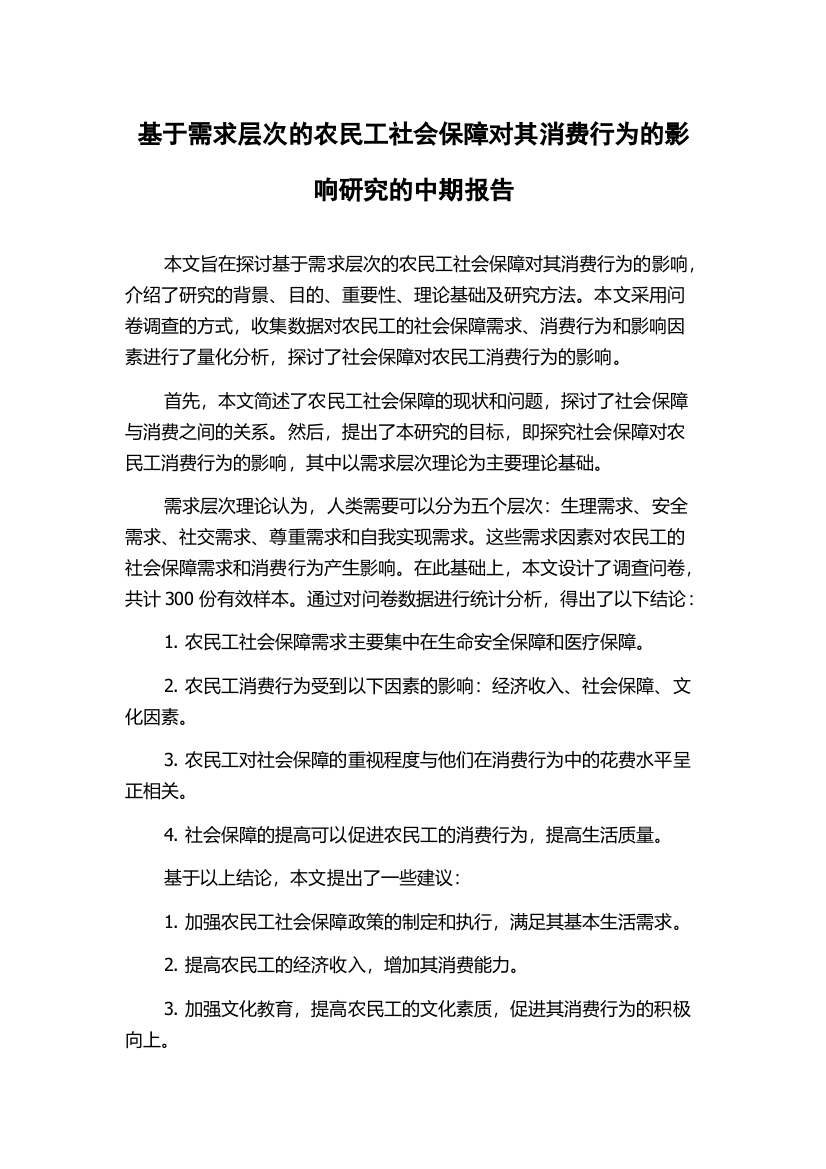 基于需求层次的农民工社会保障对其消费行为的影响研究的中期报告

本文旨在探讨基于需求层次的农民工社会保障对其消费行为的影响，介绍了研究的背景、目的、重要性、理论基础及研究方法。本文采用问卷调查的方式，收集数据对农民工的社会保障需求、消费行为和影响因素进行了量化分析，探讨了社会保障对农民工消费行为的影响。

首先，本文简述了农民工社会保障的现状和问题，探讨了社会保障与消费之间的关系。然后，提出了本研究的目标，即探究社会保障对农民工消费行为的影响，其中以需求层次理论为主要理论基础。

需求层次理论认为，人类需要可以分为五个层次：生理需求、安全需求、社交需求、尊重需求和自我实现需求。这些需求因素对农民工的社会保障需求和消费行为产生影响。在此基础上，本文设计了调查问卷，共计 300 份有效样本。通过对问卷数据进行统计分析，得出了以下结论：

1. 农民工社会保障需求主要集中在生命安全保障和医疗保障。

2. 农民工消费行为受到以下因素的影响：经济收入、社会保障、文化因素。

3. 农民工对社会保障的重视程度与他们在消费行为中的花费水平呈正相关。

4. 社会保障的提高可以促进农民工的消费行为，提高生活质量。

基于以上结论，本文提出了一些建议：

1. 加强农民工社会保障政策的制定和执行，满足其基本生活需求。

2. 提高农民工的经济收入，增加其消费能力。

3. 加强文化教育，提高农民工的文化素质，促进其消费行为的积极向上。